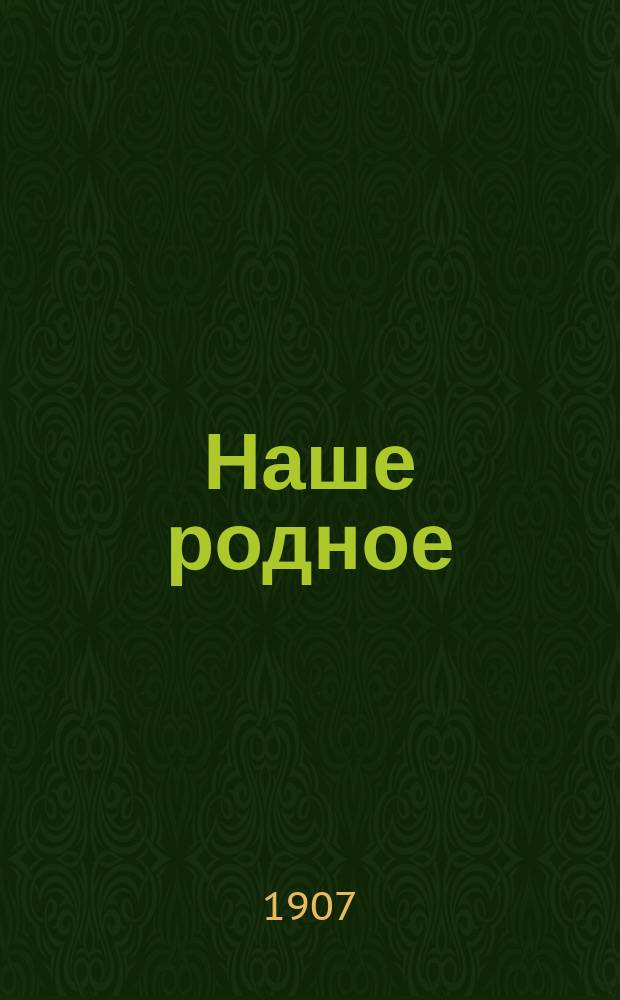 Наше родное

1907